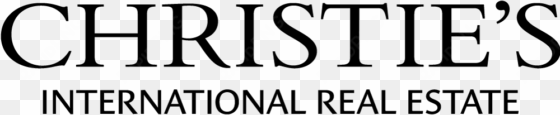 CHRISTIE'S
INTERNATIONAL REAL ESTATE